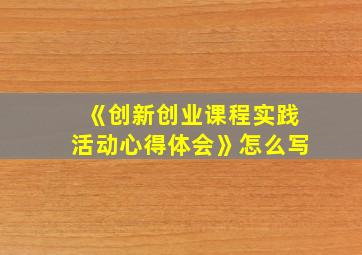 《创新创业课程实践活动心得体会》怎么写